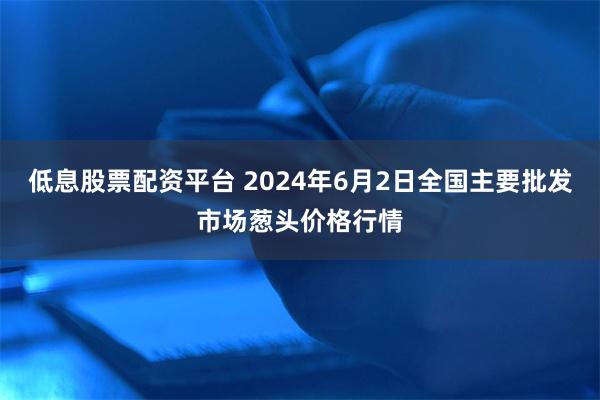 低息股票配资平台 2024年6月2日全国主要批发市场葱头价格行情